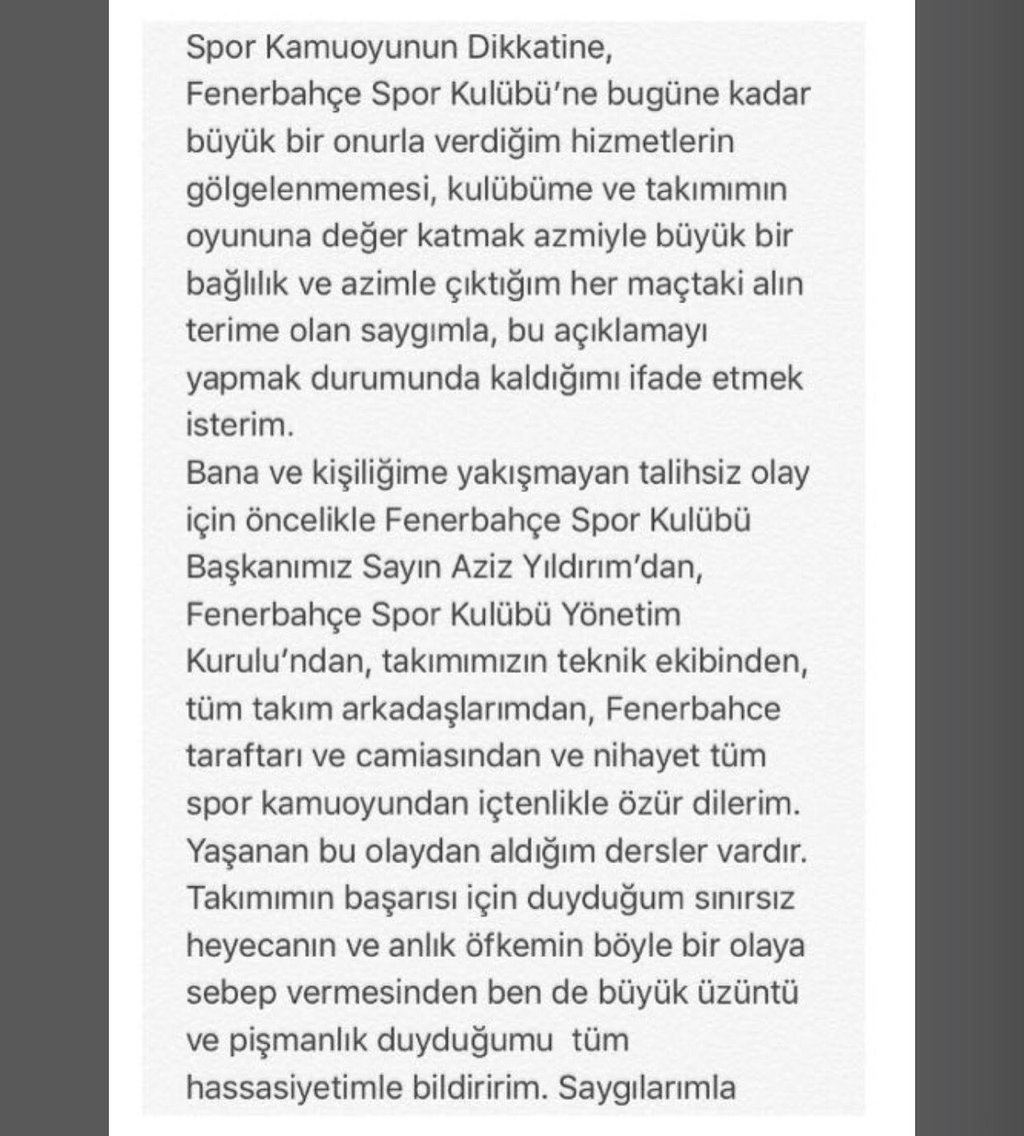 Spor Kamuoyunun Dikkatine,
Fenerbahçe Spor Kulübü'ne bugüne kadar büyük bir onurla verdiğim hizmetlerin gölgelenmemesi, kulübüme ve takımımın oyununa değer katmak azmiyle büyük bir bağlılık ve azimle çıktığım her maçtaki alın terime olan saygımla, bu açıklamayı yapmak durumunda kaldığımı ifade etmek isterim.
Bana ve kişiliğime yakışmayan talihsiz olay için öncelikle Fenerbahçe Spor Kulübü Başkanımız Sayın Aziz Yıldırım'dan, Fenerbahçe Spor Kulübü Yönetim Kurulu'ndan, takımımızın teknik ekibinden, tüm takım arkadaşlarımdan, Fenerbahce taraftarı ve camiasından ve nihayet tüm spor kamuoyundan içtenlikle özür dilerim.
Yaşanan bu olaydan aldığım dersler vardır.
Takımımın başarısı için duyduğum sınırsız heyecanın ve anlık öfkemin böyle bir olaya sebep vermesinden ben de büyük üzüntü ve pişmanlık duyduğumu tüm hassasiyetimle bildiririm. Saygılarımla